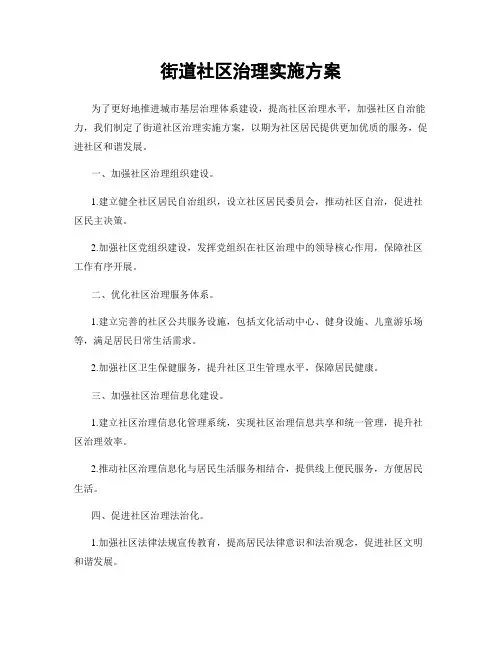 街道社区治理实施方案

为了更好地推进城市基层治理体系建设，提高社区治理水平，加强社区自治能力，我们制定了街道社区治理实施方案，以期为社区居民提供更加优质的服务，促进社区和谐发展。

一、加强社区治理组织建设。

1.建立健全社区居民自治组织，设立社区居民委员会，推动社区自治，促进社区民主决策。

2.加强社区党组织建设，发挥党组织在社区治理中的领导核心作用，保障社区工作有序开展。

二、优化社区治理服务体系。

1.建立完善的社区公共服务设施，包括文化活动中心、健身设施、儿童游乐场等，满足居民日常生活需求。

2.加强社区卫生保健服务，提升社区卫生管理水平，保障居民健康。

三、加强社区治理信息化建设。

1.建立社区治理信息化管理系统，实现社区治理信息共享和统一管理，提升社区治理效率。

2.推动社区治理信息化与居民生活服务相结合，提供线上便民服务，方便居民生活。

四、促进社区治理法治化。

1.加强社区法律法规宣传教育，提高居民法律意识和法治观念，促进社区文明和谐发展。